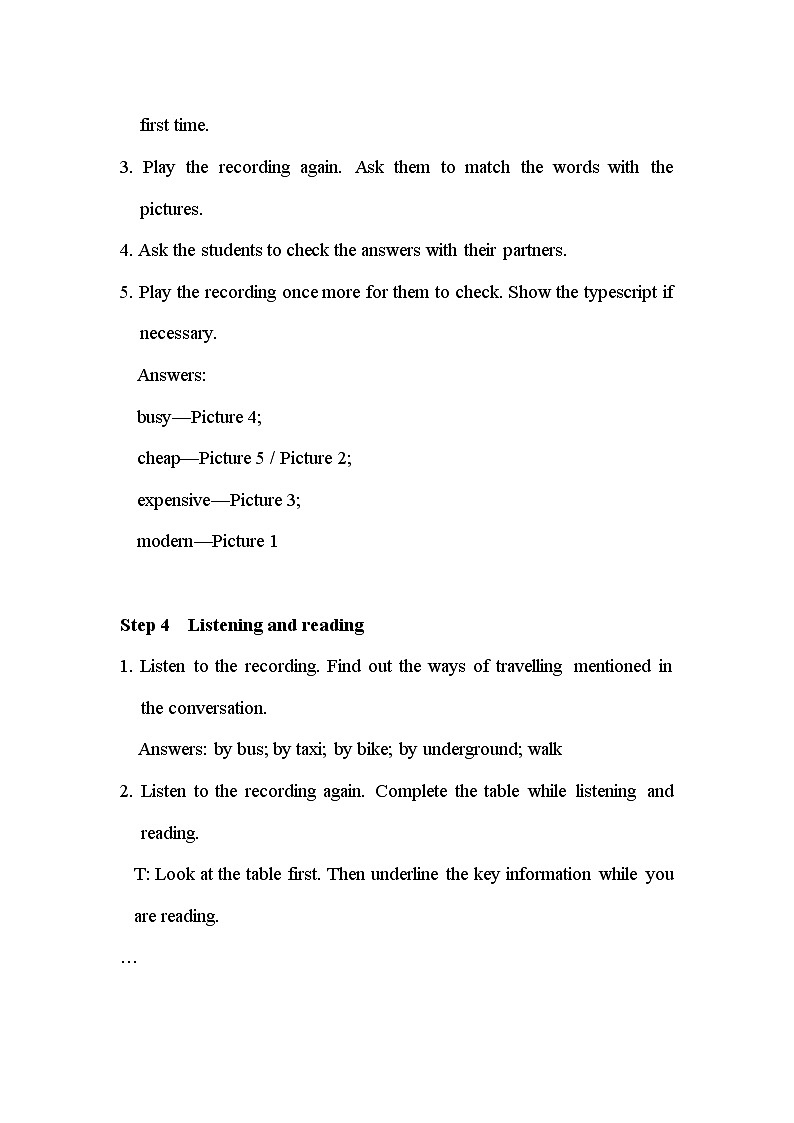 first time.

3. Play the recording again. Ask them to match the words with the pictures.

4. Ask the students to check the answers with their partners.

5. Play the recording once more for them to check. Show the typescript if necessary.

Answers:

busy—Picture 4;

cheap—Picture 5 / Picture 2;

expensive—Picture 3;

modern—Picture 1

Step 4 Listening and reading

1. Listen to the recording. Find out the ways of travelling mentioned in the conversation.

Answers: by bus; by taxi; by bike; by underground; walk

2. Listen to the recording again. Complete the table while listening and reading.

T: Look at the table first. Then underline the key information while you are reading.

…